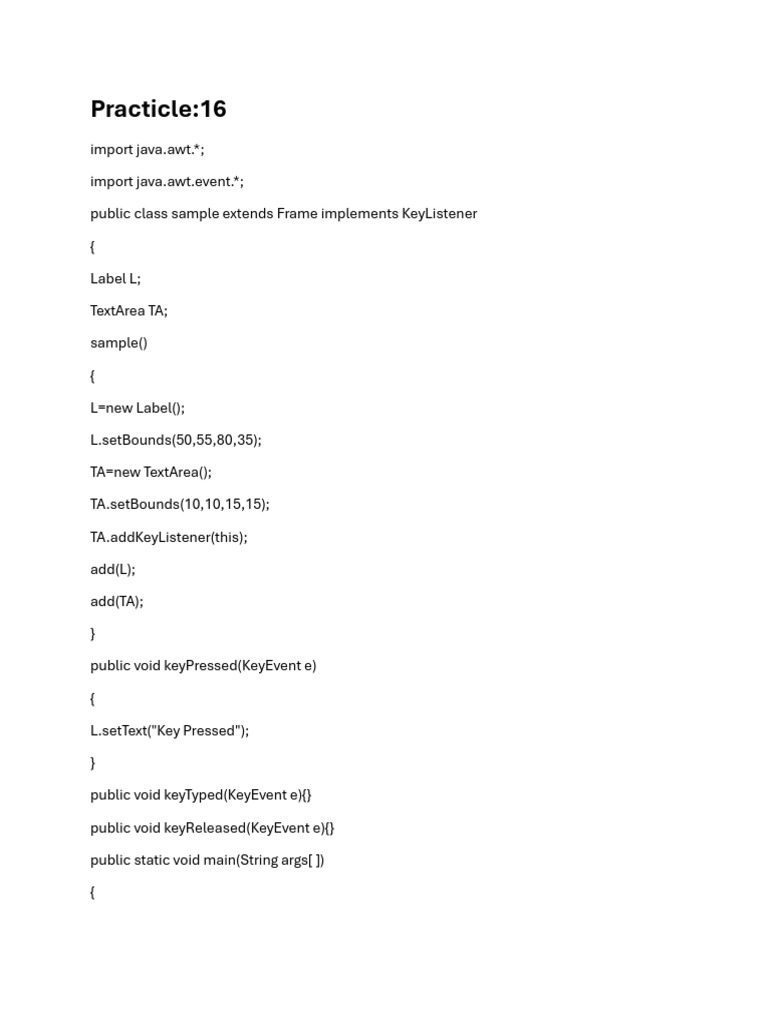 Practicle:16

import java.awt.*;

import java.awt.event.*;

public class sample extends Frame implements KeyListener

{

Label L;

TextArea TA;

sample()

{

L=new Label();

L.setBounds(50,55,80,35);

TA=new TextArea();

TA.setBounds(10,10,15,15);

TA.addKeyListener(this);

add(L);

add(TA);

}

public void keyPressed(KeyEvent e)

{

L.setText("Key Pressed");

}

public void keyTyped(KeyEvent e){}

public void keyReleased(KeyEvent e){}

public static void main(String args[ ])

{